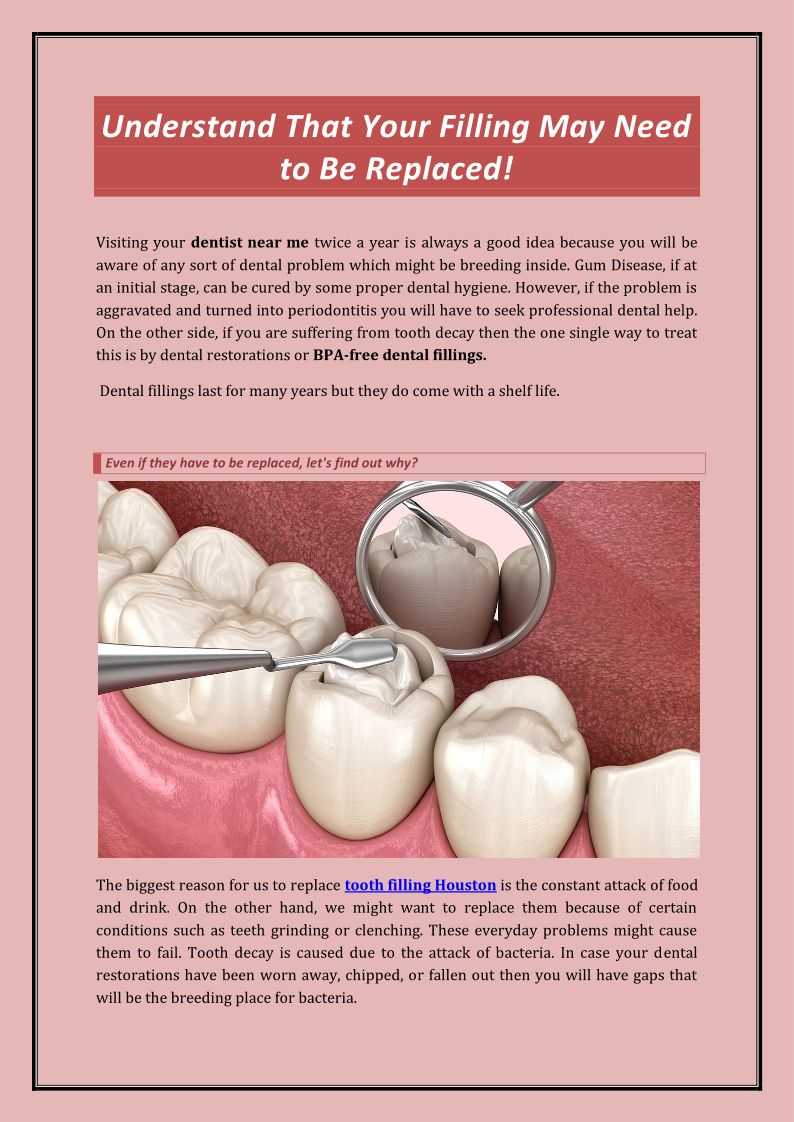 Understand That Your Filling May Need to Be Replaced!

Visiting your dentist near me twice a year is always a good idea because you will be aware of any sort of dental problem which might be breeding inside. Gum Disease, if at an initial stage, can be cured by some proper dental hygiene. However, if the problem is aggravated and turned into periodontitis you will have to seek professional dental help. On the other side, if you are suffering from tooth decay then the one single way to treat this is by dental restorations or BPA-free dental fillings.

Dental fillings last for many years but they do come with a shelf life.

Even if they have to be replaced, let's find out why?

The biggest reason for us to replace tooth filling Houston is the constant attack of food and drink. On the other hand, we might want to replace them because of certain conditions such as teeth grinding or clenching. These everyday problems might cause them to fail. Tooth decay is caused due to the attack of bacteria. In case your dental restorations have been worn away, chipped, or fallen out then you will have gaps that will be the breeding place for bacteria.